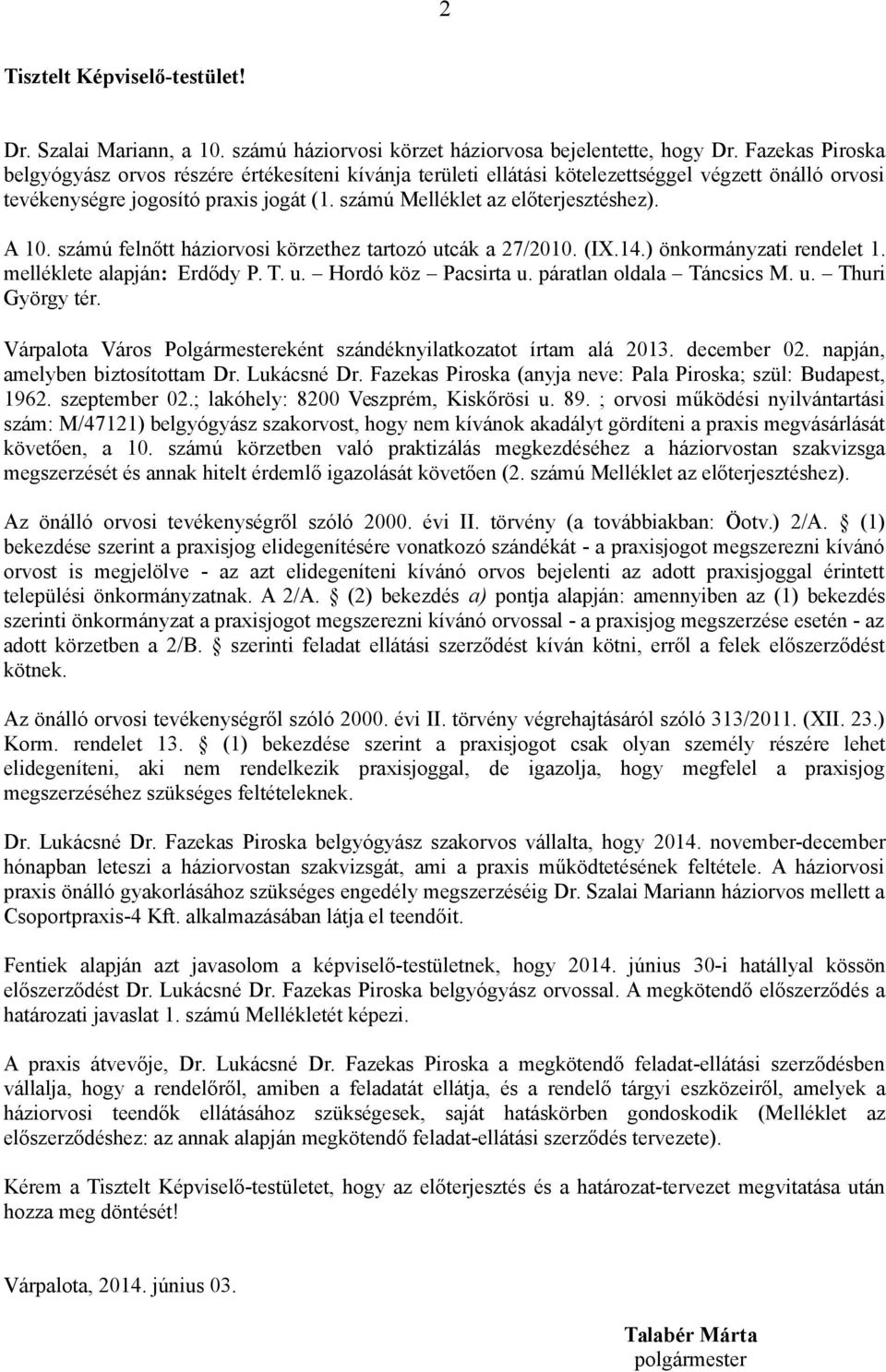 2

Tisztelt Képviselő-testület!

Dr. Szalai Mariann, a 10. számú háziorvosi körzet háziorvosa bejelentette, hogy Dr. Fazekas Piroska belgyógyász orvos részére értékesíteni kívánja területi ellátási kötelezettséggel végzett önálló orvosi tevékenységre jogosító praxis jogát (1. számú Melléklet az előterjesztéshez).

A 10. számú felnőtt háziorvosi körzethez tartozó utcák a 27/2010. (IX.14.) önkormányzati rendelet 1. melléklete alapján: Erdődy P. T. u. – Hordó köz – Pacsirta u. páratlan oldala – Táncsics M. u. – Thuri György tér.

Várpalota Város Polgármestereként szándéknyilatkozatot írtam alá 2013. december 02. napján, amelyben biztosítottam Dr. Lukácsné Dr. Fazekas Piroska (anyja neve: Pala Piroska; szül: Budapest, 1962. szeptember 02.; lakóhely: 8200 Veszprém, Kiskőrösi u. 89. ; orvosi működési nyilvántartási szám: M/47121) belgyógyász szakorvost, hogy nem kívánok akadályt gördíteni a praxis megvásárlását követően, a 10. számú körzetben való praktizálás megkezdéséhez a háziorvostan szakvizsga megszerzését és annak hitelt érdemlő igazolását követően (2. számú Melléklet az előterjesztéshez).

Az önálló orvosi tevékenységről szóló 2000. évi II. törvény (a továbbiakban: Öotv.) 2/A. § (1) bekezdése szerint a praxisjog elidegenítésére vonatkozó szándékát - a praxisjogot megszerezni kívánó orvost is megjelölve - az azt elidegeníteni kívánó orvos bejelenti az adott praxisjoggal érintett települési önkormányzatnak. A 2/A. § (2) bekezdés a) pontja alapján: amennyiben az (1) bekezdés szerinti önkormányzat a praxisjogot megszerezni kívánó orvossal - a praxisjog megszerzése esetén - az adott körzetben a 2/B. § szerinti feladat ellátási szerződést kíván kötni, erről a felek előszerződést kötnek.

Az önálló orvosi tevékenységről szóló 2000. évi II. törvény végrehajtásáról szóló 313/2011. (XII. 23.) Korm. rendelet 13. § (1) bekezdése szerint a praxisjogot csak olyan személy részére lehet elidegeníteni, aki nem rendelkezik praxisjoggal, de igazolja, hogy megfelel a praxisjog megszerzéséhez szükséges feltételeknek.

Dr. Lukácsné Dr. Fazekas Piroska belgyógyász szakorvos vállalta, hogy 2014. november-december hónapban leteszi a háziorvostan szakvizsgát, ami a praxis működtetésének feltétele. A háziorvosi praxis önálló gyakorlásához szükséges engedély megszerzéséig Dr. Szalai Mariann háziorvos mellett a Csoportpraxis-4 Kft. alkalmazásában látja el teendőit.

Fentiek alapján azt javasolom a képviselő-testületnek, hogy 2014. június 30-i hatállyal kössön előszerződést Dr. Lukácsné Dr. Fazekas Piroska belgyógyász orvossal. A megkötendő előszerződés a határozati javaslat 1. számú Mellékletét képezi.

A praxis átvevője, Dr. Lukácsné Dr. Fazekas Piroska a megkötendő feladat-ellátási szerződésben vállalja, hogy a rendelőről, amiben a feladatát ellátja, és a rendelő tárgyi eszközeiről, amelyek a háziorvosi teendők ellátásához szükségesek, saját hatáskörben gondoskodik (Melléklet az előszerződéshez: az annak alapján megkötendő feladat-ellátási szerződés tervezete).

Kérem a Tisztelt Képviselő-testületet, hogy az előterjesztés és a határozat-tervezet megvitatása után hozza meg döntését!

Várpalota, 2014. június 03.

Talabér Márta
polgármester